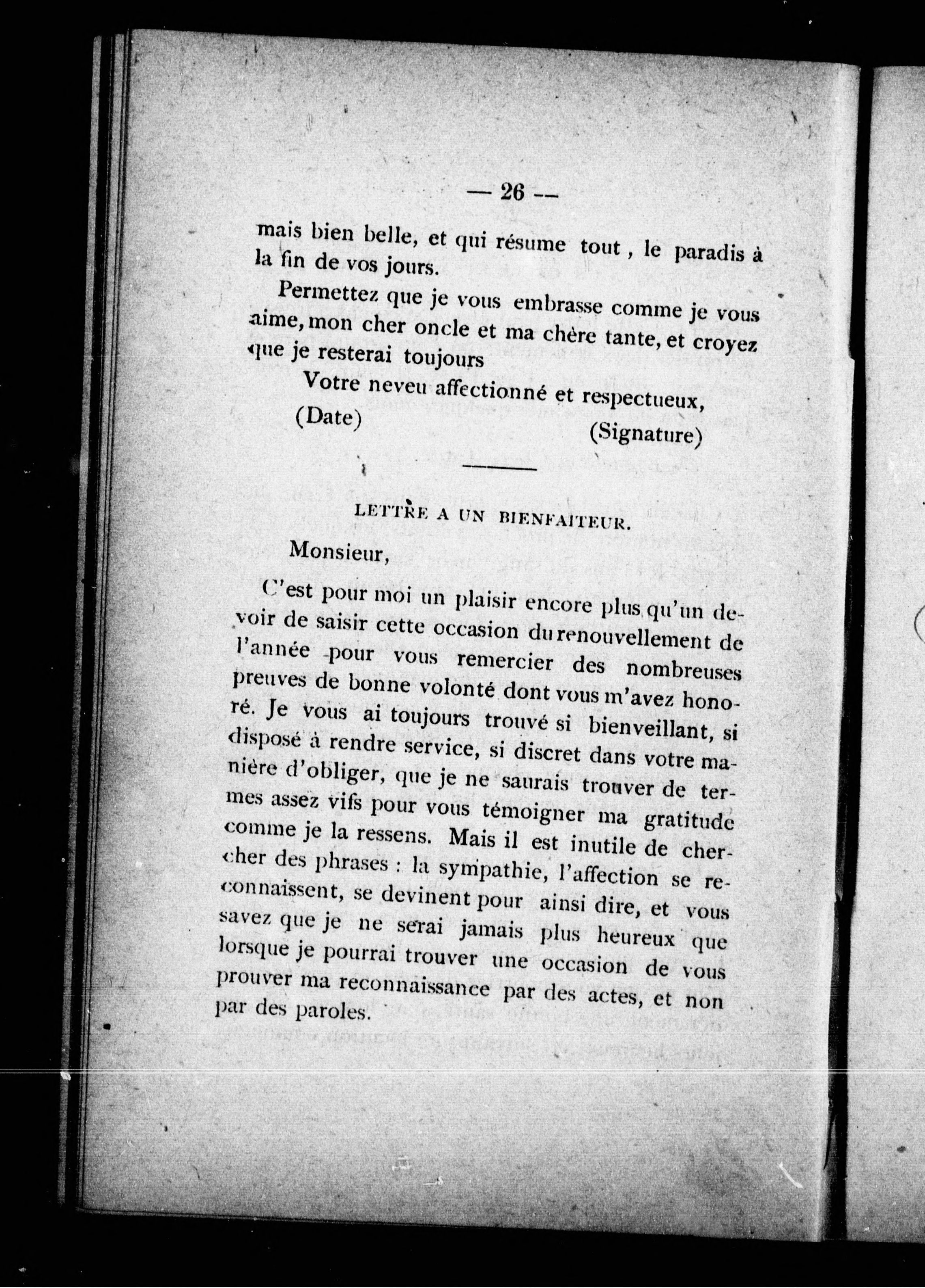 — 26 —

mais bien belle, et qui résume tout, le paradis à la fin de vos jours.

Permettez que je vous embrasse comme je vous aime, mon cher oncle et ma chère tante, et croyez que je resterai toujours

Votre neveu affectionné et respectueux,

(Date)

(Signature)

LETTRE A UN BIENFAITEUR.

Monsieur,

C'est pour moi un plaisir encore plus qu'un devoir de saisir cette occasion du renouvellement de l'année pour vous remercier des nombreuses preuves de bonne volonté dont vous m'avez honoré. Je vous ai toujours trouvé si bienveillant, si disposé à rendre service, si discret dans votre manière d'obliger, que je ne saurais trouver de termes assez vifs pour vous témoigner ma gratitude comme je la ressens. Mais il est inutile de chercher des phrases : la sympathie, l'affection se reconnaissent, se devinent pour ainsi dire, et vous savez que je ne serai jamais plus heureux que lorsque je pourrai trouver une occasion de vous prouver ma reconnaissance par des actes, et non par des paroles.